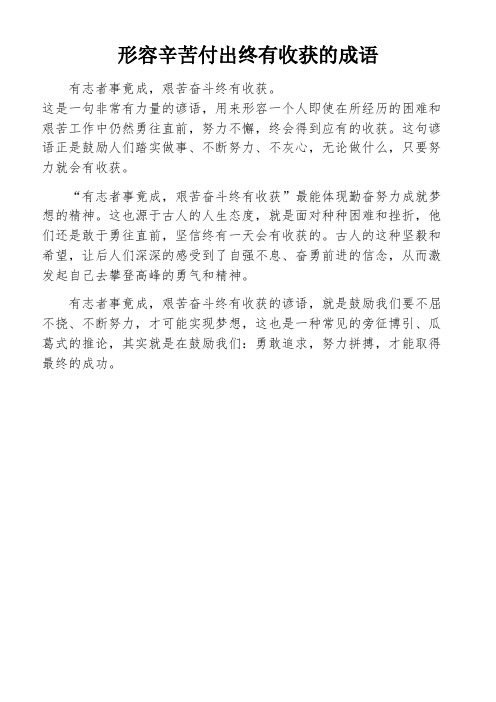 形容辛苦付出终有收获的成语

有志者事竟成，艰苦奋斗终有收获。
这是一句非常有力量的谚语，用来形容一个人即使在所经历的困难和艰苦工作中仍然勇往直前，努力不懈，终会得到应有的收获。这句谚语正是鼓励人们踏实做事、不断努力、不灰心，无论做什么，只要努力就会有收获。

“有志者事竟成，艰苦奋斗终有收获”最能体现勤奋努力成就梦想的精神。这也源于古人的人生态度，就是面对种种困难和挫折，他们还是敢于勇往直前，坚信终有一天会有收获的。古人的这种坚毅和希望，让后人们深深的感受到了自强不息、奋勇前进的信念，从而激发起自己去攀登高峰的勇气和精神。

有志者事竟成，艰苦奋斗终有收获的谚语，就是鼓励我们要不屈不挠、不断努力，才可能实现梦想，这也是一种常见的旁征博引、瓜葛式的推论，其实就是在鼓励我们：勇敢追求，努力拼搏，才能取得最终的成功。